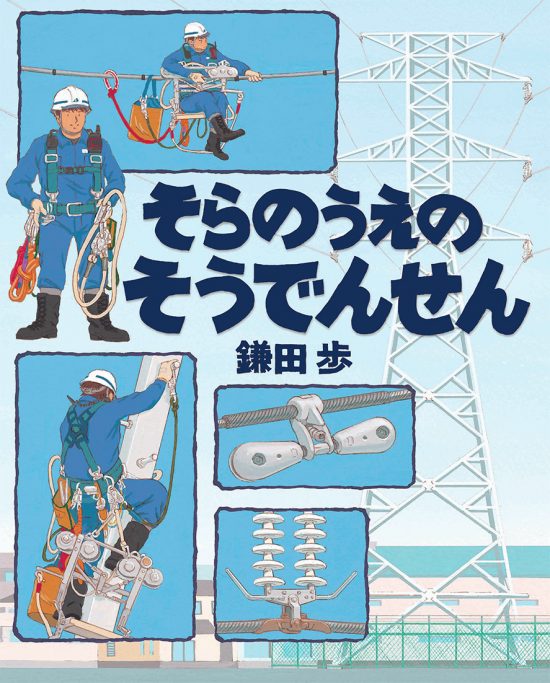 そらのうえの
そうでんせん

鎌田 歩